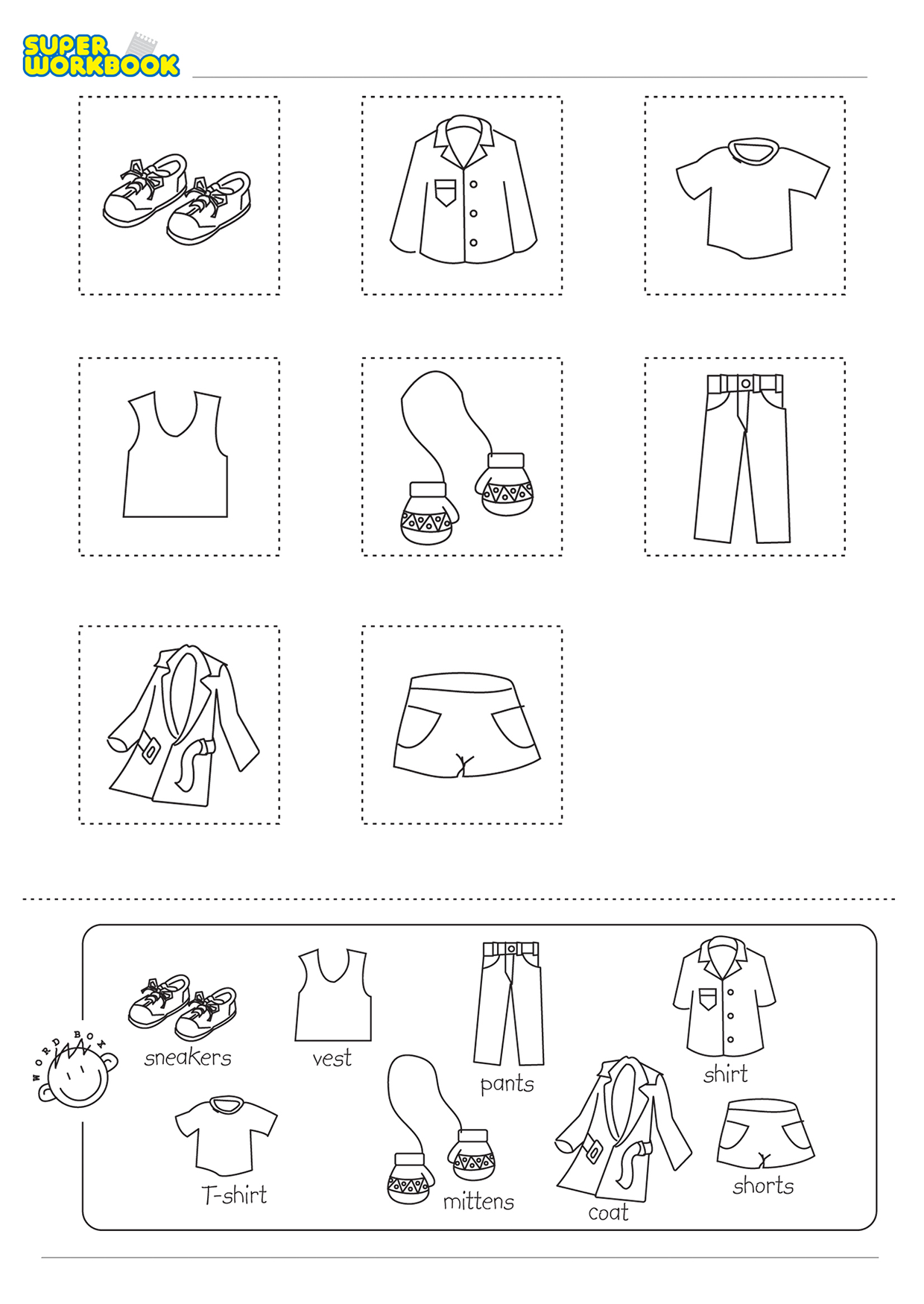 SUPER WORKBOOK

WORD BOX

sneakers

vest

pants

shirt

T-shirt

mittens

coat

shorts